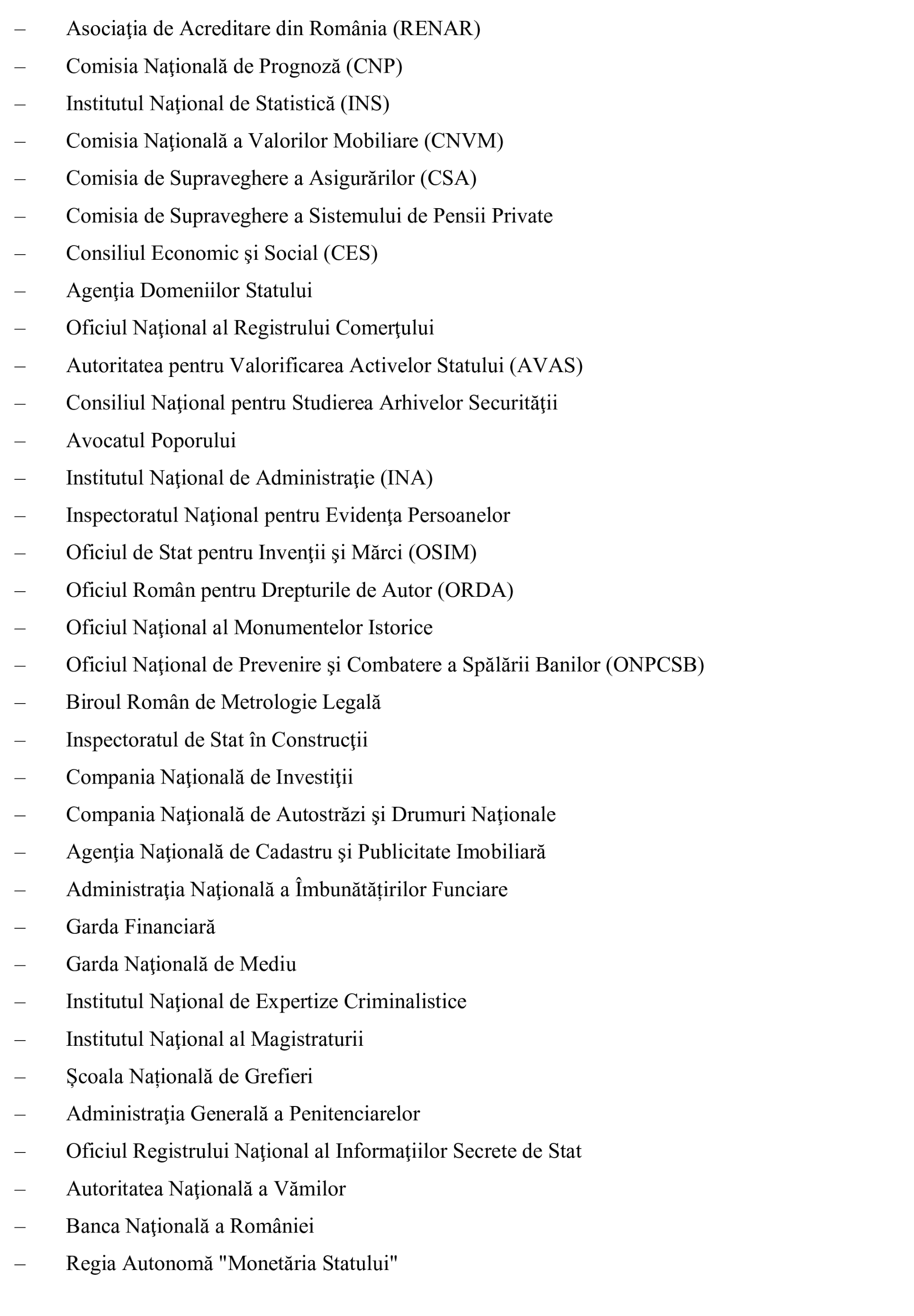 – Asociaţia de Acreditare din România (RENAR)
– Comisia Naţională de Prognoză (CNP)
– Institutul Naţional de Statistică (INS)
– Comisia Naţională a Valorilor Mobiliare (CNVM)
– Comisia de Supraveghere a Asigurărilor (CSA)
– Comisia de Supraveghere a Sistemului de Pensii Private
– Consiliul Economic şi Social (CES)
– Agenţia Domeniilor Statului
– Oficiul Naţional al Registrului Comerţului
– Autoritatea pentru Valorificarea Activelor Statului (AVAS)
– Consiliul Naţional pentru Studierea Arhivelor Securităţii
– Avocatul Poporului
– Institutul Naţional de Administraţie (INA)
– Inspectoratul Naţional pentru Evidenţa Persoanelor
– Oficiul de Stat pentru Invenţii şi Mărci (OSIM)
– Oficiul Român pentru Drepturile de Autor (ORDA)
– Oficiul Naţional al Monumentelor Istorice
– Oficiul Naţional de Prevenire şi Combatere a Spălării Banilor (ONPCSB)
– Biroul Român de Metrologie Legală
– Inspectoratul de Stat în Construcţii
– Compania Naţională de Investiţii
– Compania Naţională de Autostrăzi şi Drumuri Naţionale
– Agenţia Naţională de Cadastru şi Publicitate Imobiliară
– Administraţia Naţională a Îmbunătățirilor Funciare
– Garda Financiară
– Garda Naţională de Mediu
– Institutul Naţional de Expertize Criminalistice
– Institutul Naţional al Magistraturii
– Școala Națională de Grefieri
– Administraţia Generală a Penitenciarelor
– Oficiul Registrului Naţional al Informaţiilor Secrete de Stat
– Autoritatea Naţională a Vămilor
– Banca Naţională a României
– Regia Autonomă "Monetăria Statului"